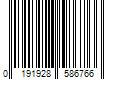 0 191928 586766